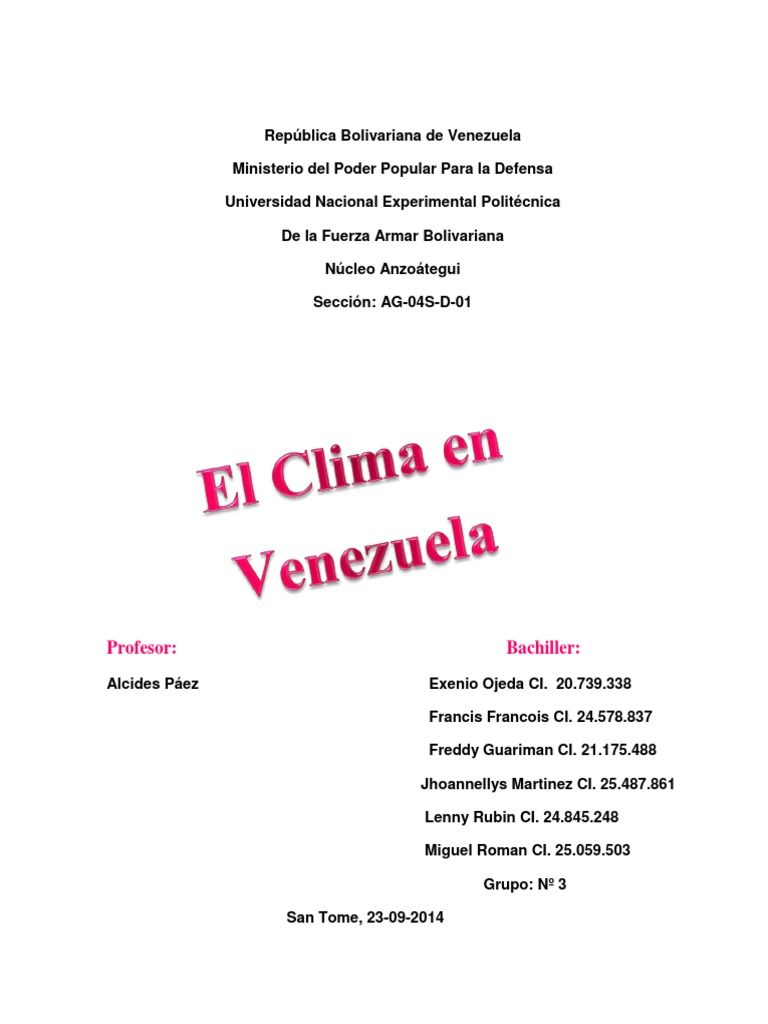 República Bolivariana de Venezuela

Ministerio del Poder Popular Para la Defensa

Universidad Nacional Experimental Politécnica

De la Fuerza Armar Bolivariana

Núcleo Anzoátegui

Sección: AG-04S-D-01

El Clima en Venezuela

Profesor:

Alcides Páez

Bachiller:

Exenio Ojeda CI. 20.739.338

Francis Francois CI. 24.578.837

Freddy Guariman CI. 21.175.488

Jhoannellys Martinez CI. 25.487.861

Lenny Rubin CI. 24.845.248

Miguel Roman CI. 25.059.503

Grupo: Nº 3

San Tome, 23-09-2014